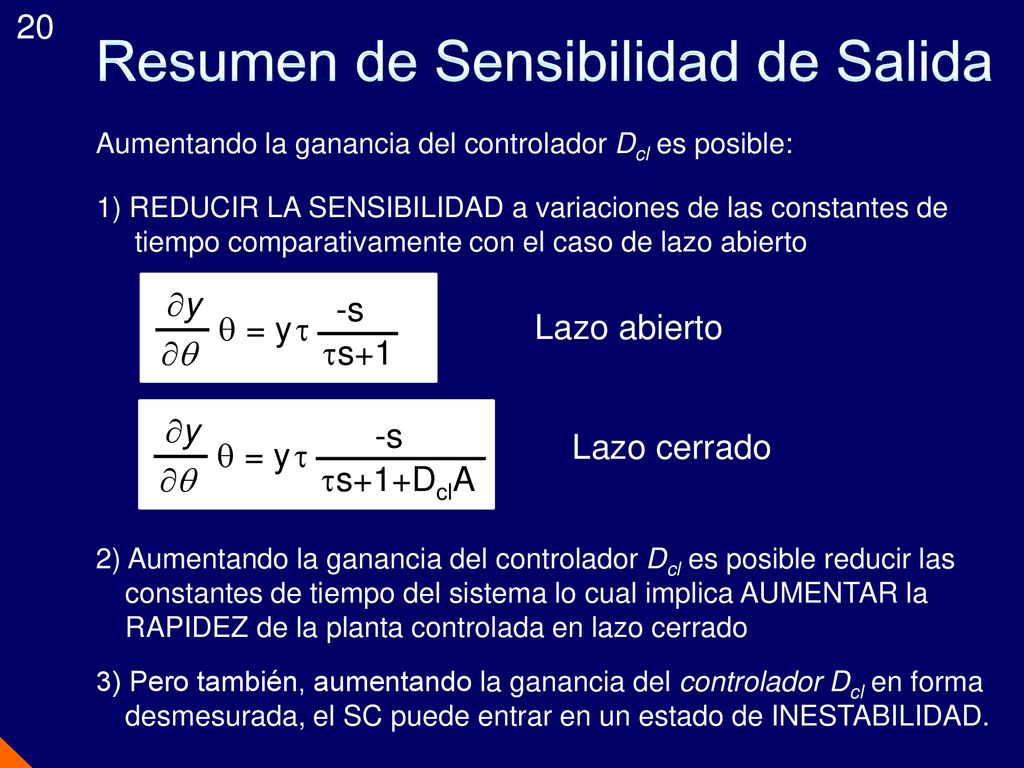 20

Resumen de Sensibilidad de Salida

Aumentando la ganancia del controlador $D_{cl}$ es posible:

1) REDUCIR LA SENSIBILIDAD a variaciones de las constantes de tiempo comparativamente con el caso de lazo abierto

$\frac{\partial y}{\partial \theta} \theta = y \tau \frac{-s}{\tau s+1}$

Lazo abierto

$\frac{\partial y}{\partial \theta} \theta = y \tau \frac{-s}{\tau s+1+D_{cl}A}$

Lazo cerrado

2) Aumentando la ganancia del controlador $D_{cl}$ es posible reducir las constantes de tiempo del sistema lo cual implica AUMENTAR la RAPIDEZ de la planta controlada en lazo cerrado

3) Pero también, aumentando la ganancia del controlador $D_{cl}$ en forma desmesurada, el SC puede entrar en un estado de INESTABILIDAD.